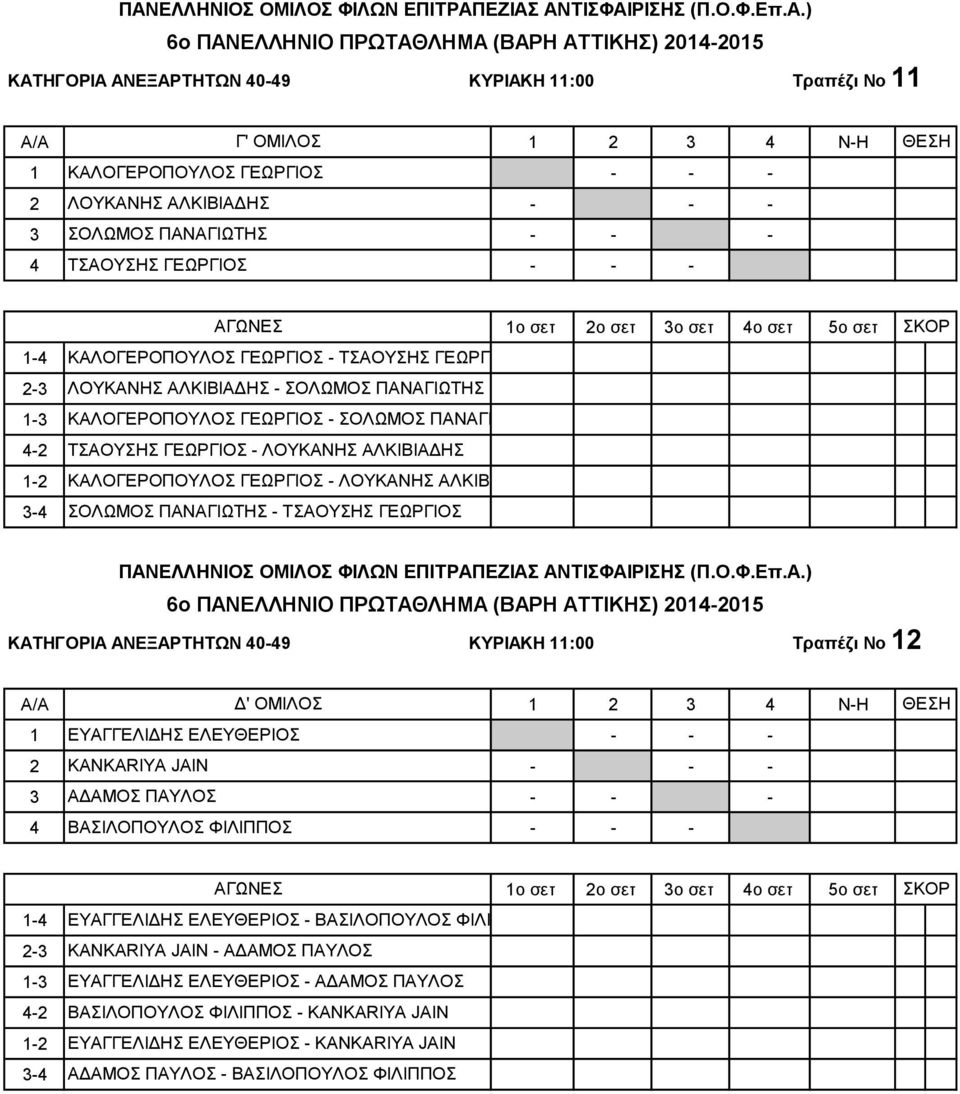 ΠΑΝΕΛΛΗΝΙΟΣ ΟΜΙΛΟΣ ΦΙΛΩΝ ΕΠΙΤΡΑΠΕΖΙΑΣ ΑΝΤΙΣΦΑΙΡΙΣΗΣ (Π.Ο.Φ.Επ.Α.)
6ο ΠΑΝΕΛΛΗΝΙΟ ΠΡΩΤΑΘΛΗΜΑ (ΒΑΡΗ ΑΤΤΙΚΗΣ) 2014-2015

ΚΑΤΗΓΟΡΙΑ ΑΝΕΞΑΡΤΗΤΩΝ 40-49 ΚΥΡΙΑΚΗ 11:00 Τραπέζι Νο 11

| Α/Α | Γ' ΟΜΙΛΟΣ | 1 | 2 | 3 | 4 | Ν-Η | ΘΕΣΗ |
|---|---|---|---|---|---|---|---|
| 1 | ΚΑΛΟΓΕΡΟΠΟΥΛΟΣ ΓΕΩΡΓΙΟΣ | | - | - | - | | |
| 2 | ΛΟΥΚΑΝΗΣ ΑΛΚΙΒΙΑΔΗΣ | - | | - | - | | |
| 3 | ΣΟΛΩΜΟΣ ΠΑΝΑΓΙΩΤΗΣ | - | - | | - | | |
| 4 | ΤΣΑΟΥΣΗΣ ΓΕΩΡΓΙΟΣ | - | - | - | | | |

| | ΑΓΩΝΕΣ | 1ο σετ | 2ο σετ | 3ο σετ | 4ο σετ | 5ο σετ | ΣΚΟΡ |
|---|---|---|---|---|---|---|---|
| 1-4 | ΚΑΛΟΓΕΡΟΠΟΥΛΟΣ ΓΕΩΡΓΙΟΣ - ΤΣΑΟΥΣΗΣ ΓΕΩΡΓ | | | | | | |
| 2-3 | ΛΟΥΚΑΝΗΣ ΑΛΚΙΒΙΑΔΗΣ - ΣΟΛΩΜΟΣ ΠΑΝΑΓΙΩΤΗΣ | | | | | | |
| 1-3 | ΚΑΛΟΓΕΡΟΠΟΥΛΟΣ ΓΕΩΡΓΙΟΣ - ΣΟΛΩΜΟΣ ΠΑΝΑΓ | | | | | | |
| 4-2 | ΤΣΑΟΥΣΗΣ ΓΕΩΡΓΙΟΣ - ΛΟΥΚΑΝΗΣ ΑΛΚΙΒΙΑΔΗΣ | | | | | | |
| 1-2 | ΚΑΛΟΓΕΡΟΠΟΥΛΟΣ ΓΕΩΡΓΙΟΣ - ΛΟΥΚΑΝΗΣ ΑΛΚΙΒ | | | | | | |
| 3-4 | ΣΟΛΩΜΟΣ ΠΑΝΑΓΙΩΤΗΣ - ΤΣΑΟΥΣΗΣ ΓΕΩΡΓΙΟΣ | | | | | | |

ΠΑΝΕΛΛΗΝΙΟΣ ΟΜΙΛΟΣ ΦΙΛΩΝ ΕΠΙΤΡΑΠΕΖΙΑΣ ΑΝΤΙΣΦΑΙΡΙΣΗΣ (Π.Ο.Φ.Επ.Α.)
6ο ΠΑΝΕΛΛΗΝΙΟ ΠΡΩΤΑΘΛΗΜΑ (ΒΑΡΗ ΑΤΤΙΚΗΣ) 2014-2015

ΚΑΤΗΓΟΡΙΑ ΑΝΕΞΑΡΤΗΤΩΝ 40-49 ΚΥΡΙΑΚΗ 11:00 Τραπέζι Νο 12

| Α/Α | Δ' ΟΜΙΛΟΣ | 1 | 2 | 3 | 4 | Ν-Η | ΘΕΣΗ |
|---|---|---|---|---|---|---|---|
| 1 | ΕΥΑΓΓΕΛΙΔΗΣ ΕΛΕΥΘΕΡΙΟΣ | | - | - | - | | |
| 2 | KANKARIYA JAIN | - | | - | - | | |
| 3 | ΑΔΑΜΟΣ ΠΑΥΛΟΣ | - | - | | - | | |
| 4 | ΒΑΣΙΛΟΠΟΥΛΟΣ ΦΙΛΙΠΠΟΣ | - | - | - | | | |

| | ΑΓΩΝΕΣ | 1ο σετ | 2ο σετ | 3ο σετ | 4ο σετ | 5ο σετ | ΣΚΟΡ |
|---|---|---|---|---|---|---|---|
| 1-4 | ΕΥΑΓΓΕΛΙΔΗΣ ΕΛΕΥΘΕΡΙΟΣ - ΒΑΣΙΛΟΠΟΥΛΟΣ ΦΙΛΙ | | | | | | |
| 2-3 | KANKARIYA JAIN - ΑΔΑΜΟΣ ΠΑΥΛΟΣ | | | | | | |
| 1-3 | ΕΥΑΓΓΕΛΙΔΗΣ ΕΛΕΥΘΕΡΙΟΣ - ΑΔΑΜΟΣ ΠΑΥΛΟΣ | | | | | | |
| 4-2 | ΒΑΣΙΛΟΠΟΥΛΟΣ ΦΙΛΙΠΠΟΣ - KANKARIYA JAIN | | | | | | |
| 1-2 | ΕΥΑΓΓΕΛΙΔΗΣ ΕΛΕΥΘΕΡΙΟΣ - KANKARIYA JAIN | | | | | | |
| 3-4 | ΑΔΑΜΟΣ ΠΑΥΛΟΣ - ΒΑΣΙΛΟΠΟΥΛΟΣ ΦΙΛΙΠΠΟΣ | | | | | | |